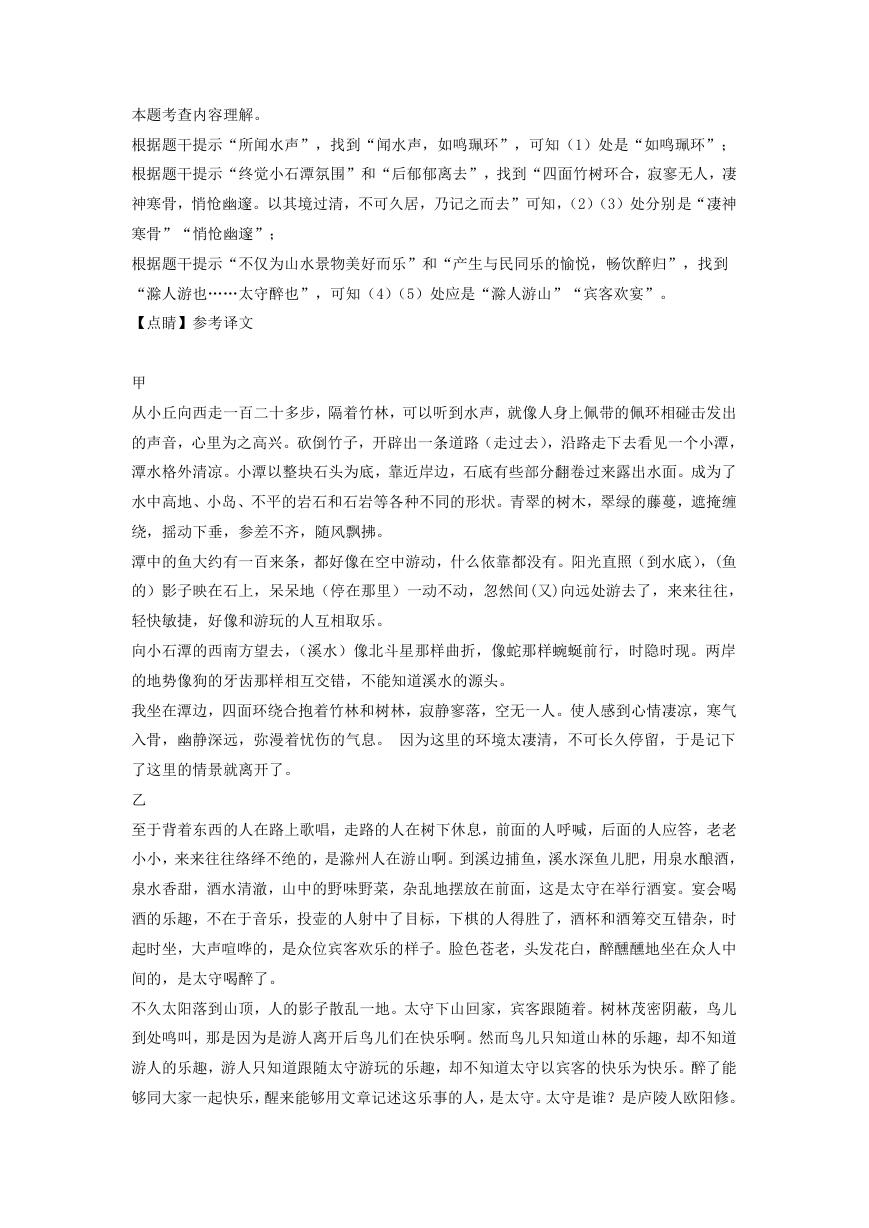 本题考查内容理解。
根据题干提示“所闻水声”，找到“闻水声，如鸣珮环”，可知（1）处是“如鸣珮环”；
根据题干提示“终觉小石潭氛围”和“后郁郁离去”，找到“四面竹树环合，寂寥无人，凄神寒骨，悄怆幽邃。以其境过清，不可久居，乃记之而去”可知，(2)（3）处分别是“凄神寒骨”“悄怆幽邃”；
根据题干提示“不仅为山水景物美好而乐”和“产生与民同乐的愉悦，畅饮醉归”，找到“滁人游也……太守醉也”，可知（4）（5）处应是“滁人游山”“宾客欢宴”。
【点睛】参考译文

甲
从小丘向西走一百二十多步，隔着竹林，可以听到水声，就像人身上佩带的佩环相碰击发出的声音，心里为之高兴。砍倒竹子，开辟出一条道路（走过去），沿路走下去看见一个小潭，潭水格外清凉。小潭以整块石头为底，靠近岸边，石底有些部分翻卷过来露出水面。成为了水中高地、小岛、不平的岩石和石岩等各种不同的形状。青翠的树木，翠绿的藤蔓，遮掩缠绕，摇动下垂，参差不齐，随风飘拂。
潭中的鱼大约有一百来条，都好像在空中游动，什么依靠都没有。阳光直照（到水底），(鱼的）影子映在石上，呆呆地（停在那里）一动不动，忽然间(又)向远处游去了，来来往往，轻快敏捷，好像和游玩的人互相取乐。
向小石潭的西南方望去，(溪水）像北斗星那样曲折，像蛇那样蜿蜒前行，时隐时现。两岸的地势像狗的牙齿那样相互交错，不能知道溪水的源头。
我坐在潭边，四面环绕合抱着竹林和树林，寂静寥落，空无一人。使人感到心情凄凉，寒气入骨，幽静深远，弥漫着忧伤的气息。 因为这里的环境太凄清，不可长久停留，于是记下了这里的情景就离开了。
乙
至于背着东西的人在路上歌唱，走路的人在树下休息，前面的人呼喊，后面的人应答，老老小小，来来往往络绎不绝的，是滁州人在游山啊。到溪边捕鱼，溪水深鱼儿肥，用泉水酿酒，泉水香甜，酒水清澈，山中的野味野菜，杂乱地摆放在前面，这是太守在举行酒宴。宴会喝酒的乐趣，不在于音乐，投壶的人射中了目标，下棋的人得胜了，酒杯和酒筹交互错杂，时起时坐，大声喧哗的，是众位宾客欢乐的样子。脸色苍老，头发花白，醉醺醺地坐在众人中间的，是太守喝醉了。
不久太阳落到山顶，人的影子散乱一地。太守下山回家，宾客跟随着。树林茂密阴蔽，鸟儿到处鸣叫，那是因为是游人离开后鸟儿们在快乐啊。然而鸟儿只知道山林的乐趣，却不知道游人的乐趣，游人只知道跟随太守游玩的乐趣，却不知道太守以宾客的快乐为快乐。醉了能够同大家一起快乐，醒来能够用文章记述这乐事的人，是太守。太守是谁？是庐陵人欧阳修。